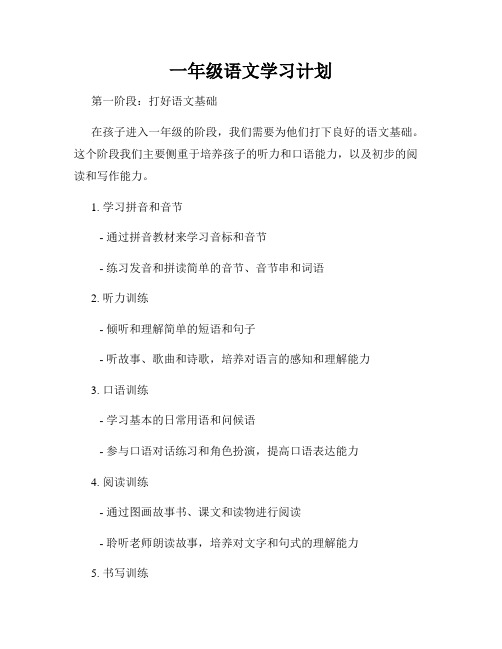 一年级语文学习计划

第一阶段：打好语文基础

在孩子进入一年级的阶段，我们需要为他们打下良好的语文基础。这个阶段我们主要侧重于培养孩子的听力和口语能力，以及初步的阅读和写作能力。

1. 学习拼音和音节

- 通过拼音教材来学习音标和音节

- 练习发音和拼读简单的音节、音节串和词语

2. 听力训练

- 倾听和理解简单的短语和句子

- 听故事、歌曲和诗歌，培养对语言的感知和理解能力

3. 口语训练

- 学习基本的日常用语和问候语

- 参与口语对话练习和角色扮演，提高口语表达能力

4. 阅读训练

- 通过图画故事书、课文和读物进行阅读

- 聆听老师朗读故事，培养对文字和句式的理解能力

5. 书写训练